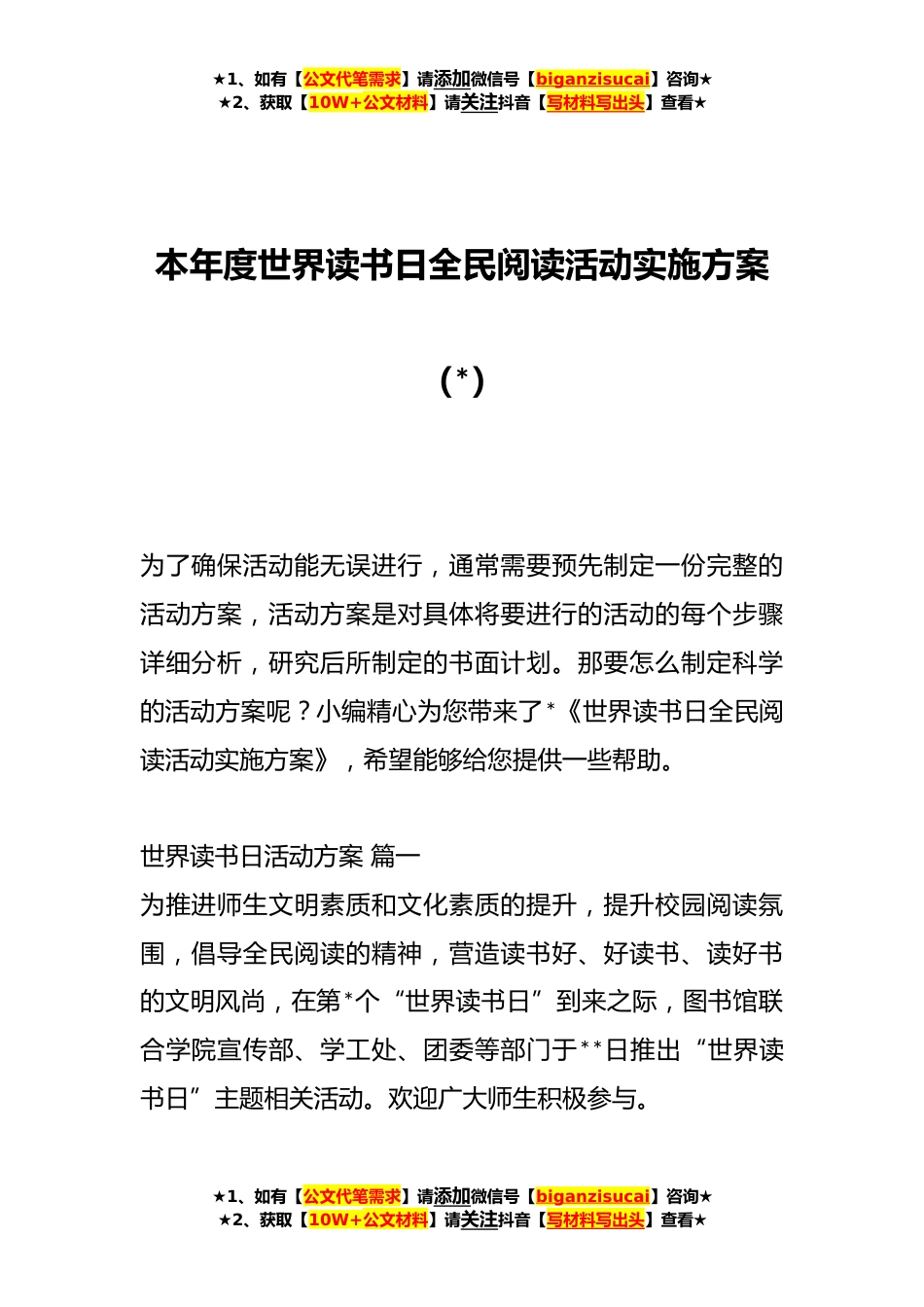 ★1、如有【公文代笔需求】请添加微信号【biganzisucai】咨询★
★2、获取【10W+公文材料】请关注抖音【写材料写出头】查看★

本年度世界读书日全民阅读活动实施方案

(*)

为了确保活动能无误进行，通常需要预先制定一份完整的活动方案，活动方案是对具体将要进行的活动的每个步骤详细分析，研究后所制定的书面计划。那要怎么制定科学的活动方案呢？小编精心为您带来了*《世界读书日全民阅读活动实施方案》，希望能够给您提供一些帮助。

世界读书日活动方案 篇一
为推进师生文明素质和文化素质的提升，提升校园阅读氛围，倡导全民阅读的精神，营造读书好、好读书、读好书的文明风尚，在第*个“世界读书日”到来之际，图书馆联合学院宣传部、学工处、团委等部门于**日推出“世界读书日”主题相关活动。欢迎广大师生积极参与。

★1、如有【公文代笔需求】请添加微信号【biganzisucai】咨询★
★2、获取【10W+公文材料】请关注抖音【写材料写出头】查看★